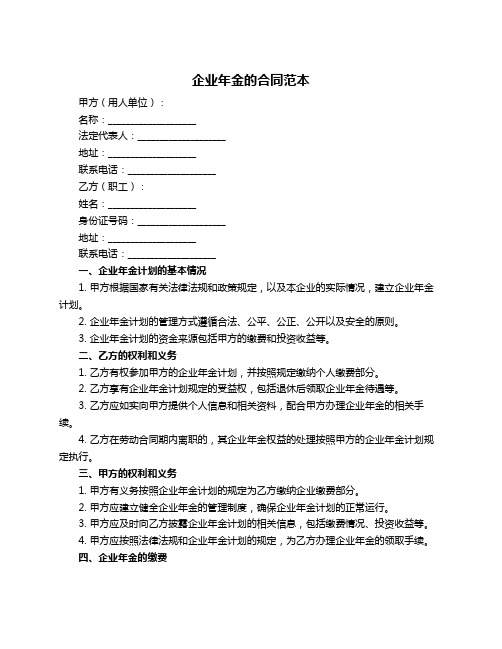 企业年金的合同范本

甲方（用人单位）：

名称：__________________

法定代表人：__________________

地址：__________________

联系电话：__________________

乙方（职工）：

姓名：__________________

身份证号码：__________________

地址：__________________

联系电话：__________________

一、企业年金计划的基本情况

1. 甲方根据国家有关法律法规和政策规定，以及本企业的实际情况，建立企业年金计划。

2. 企业年金计划的管理方式遵循合法、公平、公正、公开以及安全的原则。

3. 企业年金计划的资金来源包括甲方的缴费和投资收益等。

二、乙方的权利和义务

1. 乙方有权参加甲方的企业年金计划，并按照规定缴纳个人缴费部分。

2. 乙方享有企业年金计划规定的受益权，包括退休后领取企业年金待遇等。

3. 乙方应如实向甲方提供个人信息和相关资料，配合甲方办理企业年金的相关手续。

4. 乙方在劳动合同期内离职的，其企业年金权益的处理按照甲方的企业年金计划规定执行。

三、甲方的权利和义务

1. 甲方有义务按照企业年金计划的规定为乙方缴纳企业缴费部分。

2. 甲方应建立健全企业年金的管理制度，确保企业年金计划的正常运行。

3. 甲方应及时向乙方披露企业年金计划的相关信息，包括缴费情况、投资收益等。

4. 甲方应按照法律法规和企业年金计划的规定，为乙方办理企业年金的领取手续。

四、企业年金的缴费